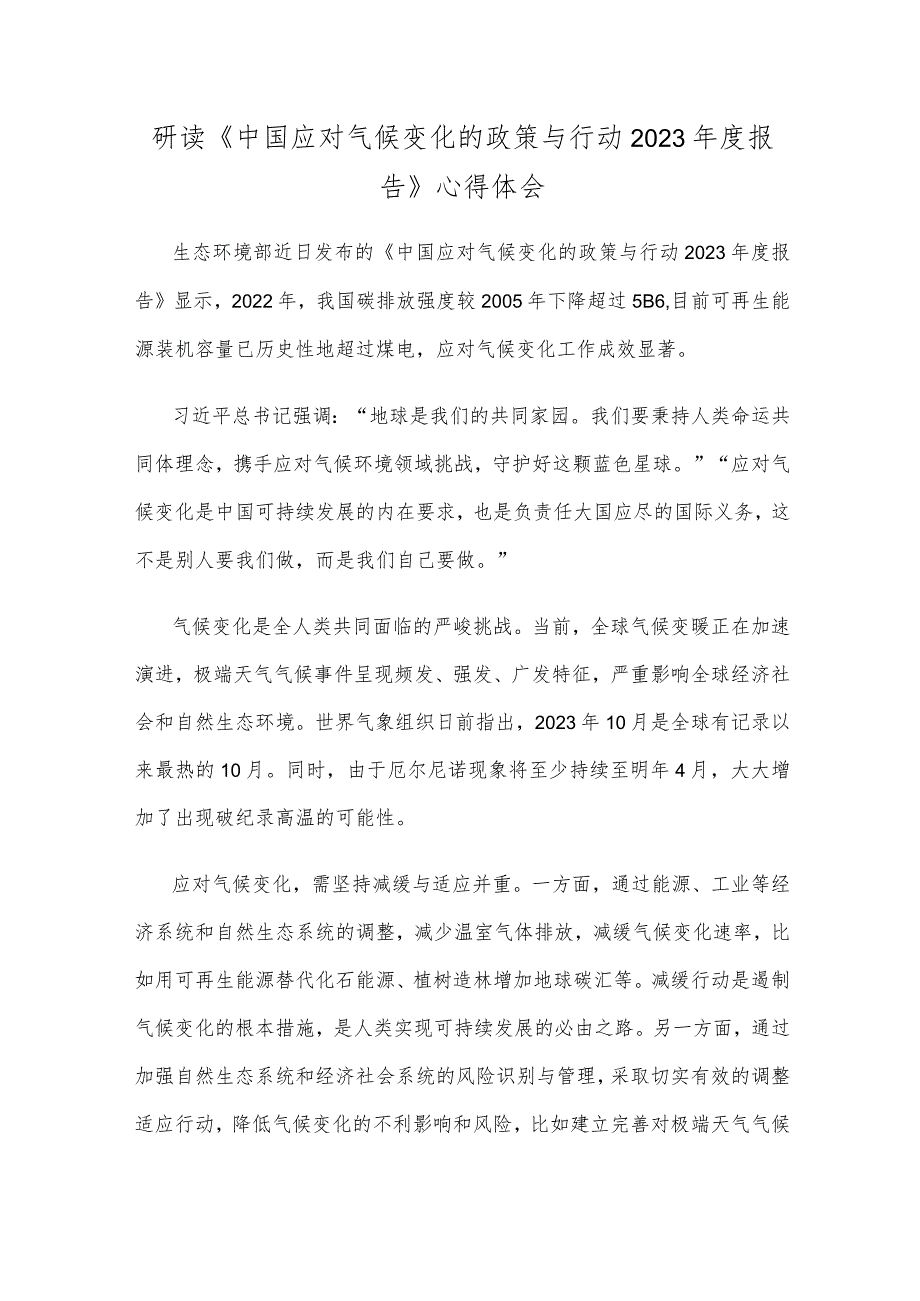 研读《中国应对气候变化的政策与行动2023年度报告》心得体会

生态环境部近日发布的《中国应对气候变化的政策与行动2023年度报告》显示，2022年，我国碳排放强度较2005年下降超过5B6,目前可再生能源装机容量已历史性地超过煤电，应对气候变化工作成效显著。

习近平总书记强调：“地球是我们的共同家园。我们要秉持人类命运共同体理念，携手应对气候环境领域挑战，守护好这颗蓝色星球。”“应对气候变化是中国可持续发展的内在要求，也是负责任大国应尽的国际义务，这不是别人要我们做，而是我们自己要做。”

气候变化是全人类共同面临的严峻挑战。当前，全球气候变暖正在加速演进，极端天气气候事件呈现频发、强发、广发特征，严重影响全球经济社会和自然生态环境。世界气象组织日前指出，2023年10月是全球有记录以来最热的10月。同时，由于厄尔尼诺现象将至少持续至明年4月，大大增加了出现破纪录高温的可能性。

应对气候变化，需坚持减缓与适应并重。一方面，通过能源、工业等经济系统和自然生态系统的调整，减少温室气体排放，减缓气候变化速率，比如用可再生能源替代化石能源、植树造林增加地球碳汇等。减缓行动是遏制气候变化的根本措施，是人类实现可持续发展的必由之路。另一方面，通过加强自然生态系统和经济社会系统的风险识别与管理，采取切实有效的调整适应行动，降低气候变化的不利影响和风险，比如建立完善对极端天气气候